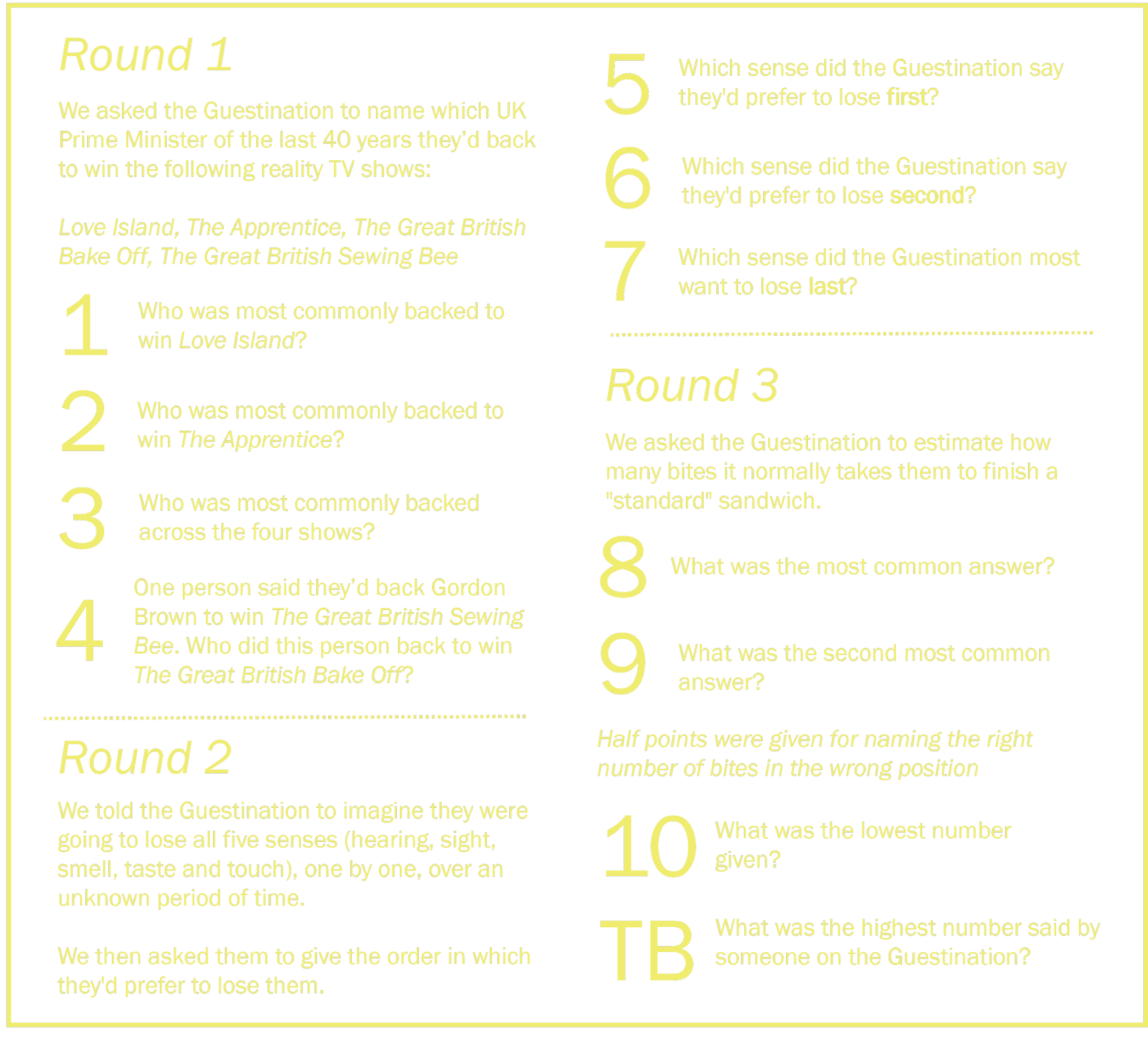 Round 1

We asked the Guestination to name which UK Prime Minister of the last 40 years they'd back to win the following reality TV shows:

Love Island, The Apprentice, The Great British Bake Off, The Great British Sewing Bee

1 Who was most commonly backed to win Love Island?

2 Who was most commonly backed to win The Apprentice?

3 Who was most commonly backed across the four shows?

4 One person said they'd back Gordon Brown to win The Great British Sewing Bee. Who did this person back to win The Great British Bake Off?

Round 2

We told the Guestination to imagine they were going to lose all five senses (hearing, sight, smell, taste and touch), one by one, over an unknown period of time.

We then asked them to give the order in which they'd prefer to lose them.

5 Which sense did the Guestination say they'd prefer to lose first?

6 Which sense did the Guestination say they'd prefer to lose second?

7 Which sense did the Guestination most want to lose last?

Round 3

We asked the Guestination to estimate how many bites it normally takes them to finish a "standard" sandwich.

8 What was the most common answer?

9 What was the second most common answer?

Half points were given for naming the right number of bites in the wrong position

10 What was the lowest number given?

TB What was the highest number said by someone on the Guestination?